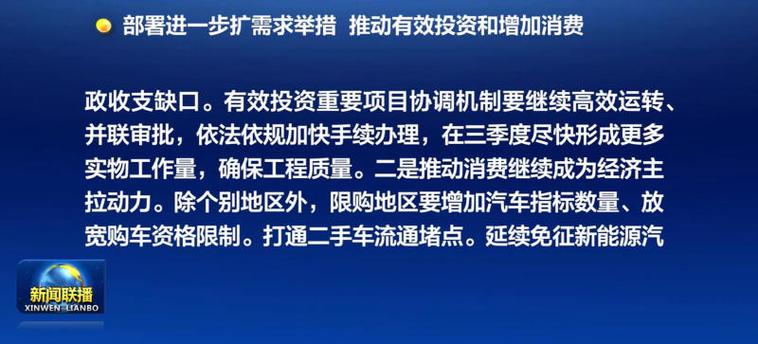 部署进一步扩需求举措 推动有效投资和增加消费

政收支缺口。有效投资重要项目协调机制要继续高效运转、并联审批，依法依规加快手续办理，在三季度尽快形成更多实物工作量，确保工程质量。二是推动消费继续成为经济主拉动力。除个别地区外，限购地区要增加汽车指标数量、放宽购车资格限制。打通二手车流通堵点。延续免征新能源汽

新闻联播
XINWEN LIANBO